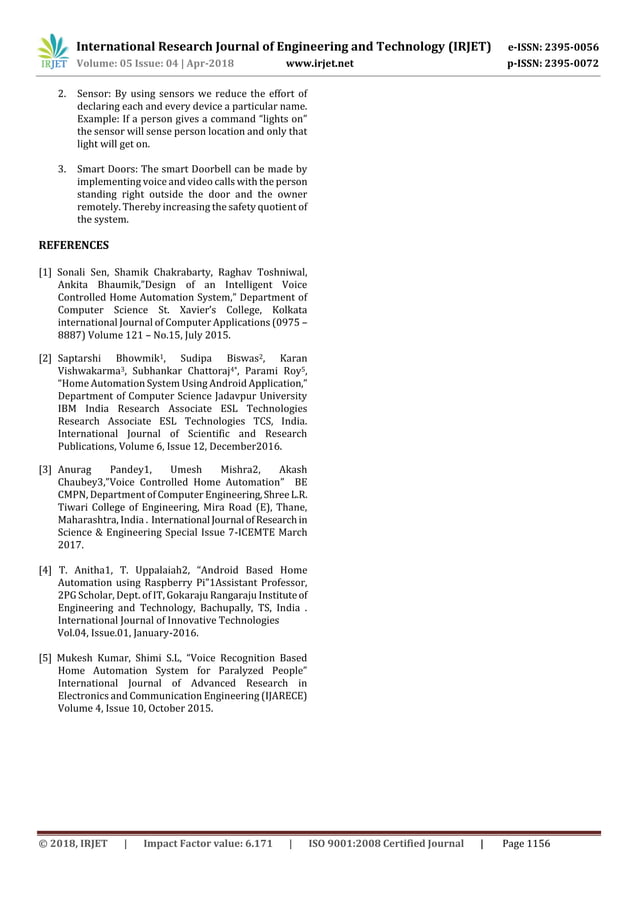 IRJET International Research Journal of Engineering and Technology (IRJET) e-ISSN: 2395-0056
Volume: 05 Issue: 04 | Apr-2018 www.irjet.net p-ISSN: 2395-0072

2. Sensor: By using sensors we reduce the effort of declaring each and every device a particular name. Example: If a person gives a command "lights on" the sensor will sense person location and only that light will get on.

3. Smart Doors: The smart Doorbell can be made by implementing voice and video calls with the person standing right outside the door and the owner remotely. Thereby increasing the safety quotient of the system.

REFERENCES

[1] Sonali Sen, Shamik Chakrabarty, Raghav Toshniwal, Ankita Bhaumik,"Design of an Intelligent Voice Controlled Home Automation System," Department of Computer Science St. Xavier's College, Kolkata international Journal of Computer Applications (0975 – 8887) Volume 121 – No.15, July 2015.

[2] Saptarshi Bhowmik$^1$, Sudipa Biswas$^2$, Karan Vishwakarma$^3$, Subhankar Chattoraj$^{4*}$, Parami Roy$^5$, "Home Automation System Using Android Application," Department of Computer Science Jadavpur University IBM India Research Associate ESL Technologies Research Associate ESL Technologies TCS, India. International Journal of Scientific and Research Publications, Volume 6, Issue 12, December2016.

[3] Anurag Pandey1, Umesh Mishra2, Akash Chaubey3,"Voice Controlled Home Automation" BE CMPN, Department of Computer Engineering, Shree L.R. Tiwari College of Engineering, Mira Road (E), Thane, Maharashtra, India . International Journal of Research in Science & Engineering Special Issue 7-ICEMTE March 2017.

[4] T. Anitha1, T. Uppalaiah2, "Android Based Home Automation using Raspberry Pi"1Assistant Professor, 2PG Scholar, Dept. of IT, Gokaraju Rangaraju Institute of Engineering and Technology, Bachupally, TS, India . International Journal of Innovative Technologies Vol.04, Issue.01, January-2016.

[5] Mukesh Kumar, Shimi S.L, "Voice Recognition Based Home Automation System for Paralyzed People" International Journal of Advanced Research in Electronics and Communication Engineering (IJARECE) Volume 4, Issue 10, October 2015.

© 2018, IRJET | Impact Factor value: 6.171 | ISO 9001:2008 Certified Journal | Page 1156